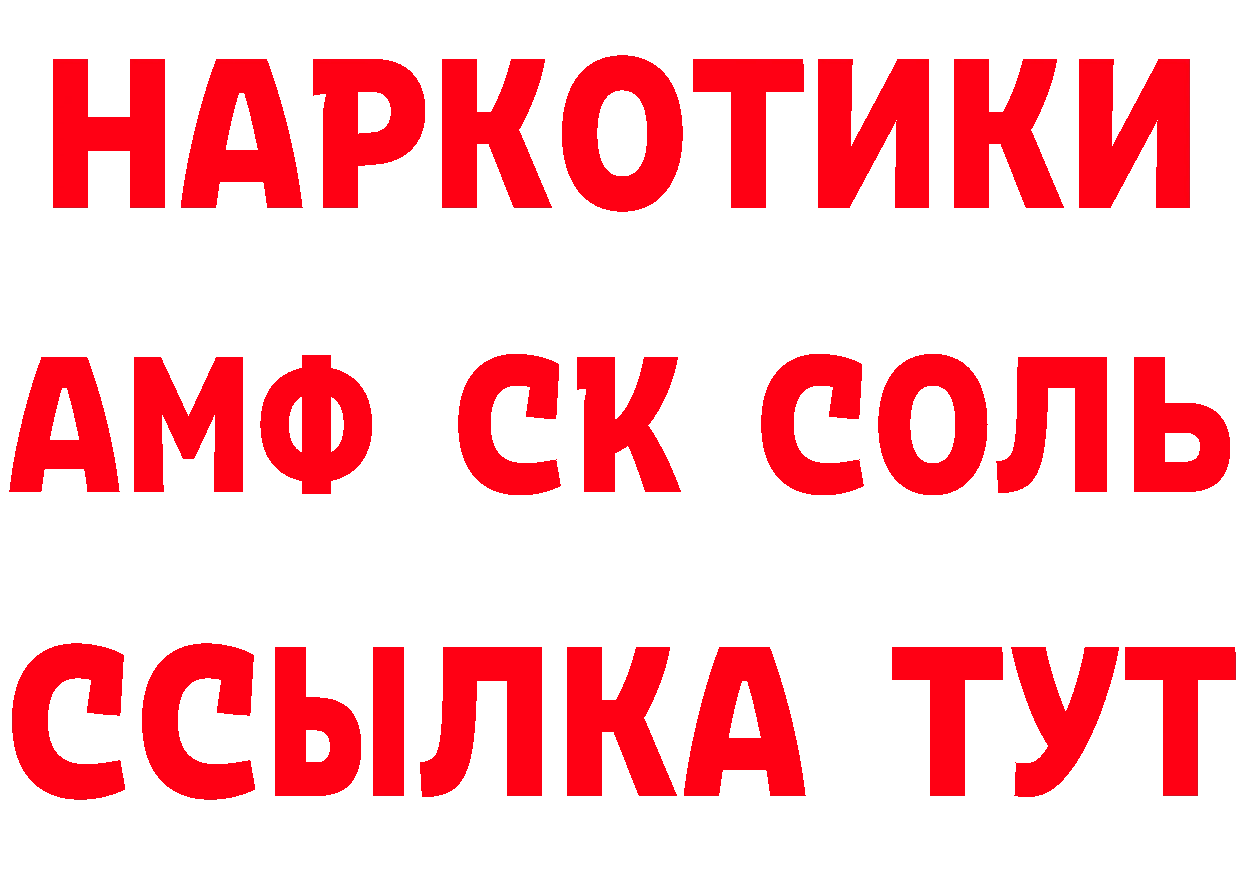 НАРКОТИКИ

АМФ СК СОЛЬ

ССЫЛКА ТУТ